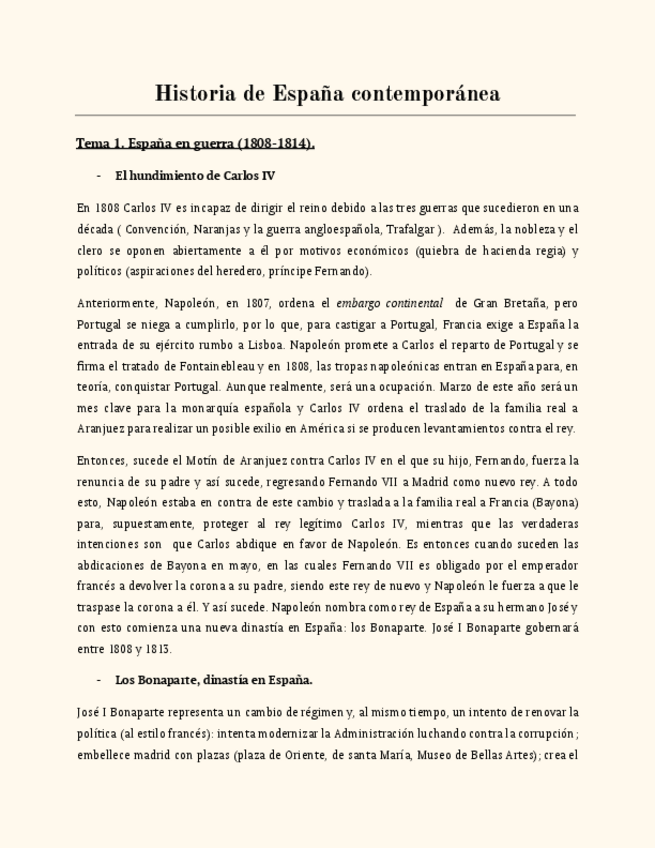 Historia de España contemporánea

Tema 1. España en guerra (1808-1814).

- El hundimiento de Carlos IV

En 1808 Carlos IV es incapaz de dirigir el reino debido a las tres guerras que sucedieron en una década ( Convención, Naranjas y la guerra angloespañola, Trafalgar ). Además, la nobleza y el clero se oponen abiertamente a él por motivos económicos (quiebra de hacienda regia) y políticos (aspiraciones del heredero, príncipe Fernando).

Anteriormente, Napoleón, en 1807, ordena el embargo continental de Gran Bretaña, pero Portugal se niega a cumplirlo, por lo que, para castigar a Portugal, Francia exige a España la entrada de su ejército rumbo a Lisboa. Napoleón promete a Carlos el reparto de Portugal y se firma el tratado de Fontainebleau y en 1808, las tropas napoleónicas entran en España para, en teoría, conquistar Portugal. Aunque realmente, será una ocupación. Marzo de este año será un mes clave para la monarquía española y Carlos IV ordena el traslado de la familia real a Aranjuez para realizar un posible exilio en América si se producen levantamientos contra el rey.

Entonces, sucede el Motín de Aranjuez contra Carlos IV en el que su hijo, Fernando, fuerza la renuncia de su padre y así sucede, regresando Fernando VII a Madrid como nuevo rey. A todo esto, Napoleón estaba en contra de este cambio y traslada a la familia real a Francia (Bayona) para, supuestamente, proteger al rey legítimo Carlos IV, mientras que las verdaderas intenciones son que Carlos abdique en favor de Napoleón. Es entonces cuando suceden las abdicaciones de Bayona en mayo, en las cuales Fernando VII es obligado por el emperador francés a devolver la corona a su padre, siendo este rey de nuevo y Napoleón le fuerza a que le traspase la corona a él. Y así sucede. Napoleón nombra como rey de España a su hermano José y con esto comienza una nueva dinastía en España: los Bonaparte. José I Bonaparte gobernará entre 1808 y 1813.

- Los Bonaparte, dinastía en España.

José I Bonaparte representa un cambio de régimen y, al mismo tiempo, un intento de renovar la política (al estilo francés): intenta modernizar la Administración luchando contra la corrupción; embellece madrid con plazas (plaza de Oriente, de santa María, Museo de Bellas Artes); crea el